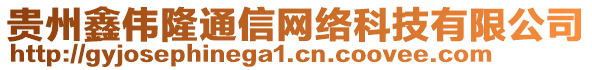 贵州鑫伟隆通信网络科技有限公司
http://gyjosephinega1.cn.coovee.com